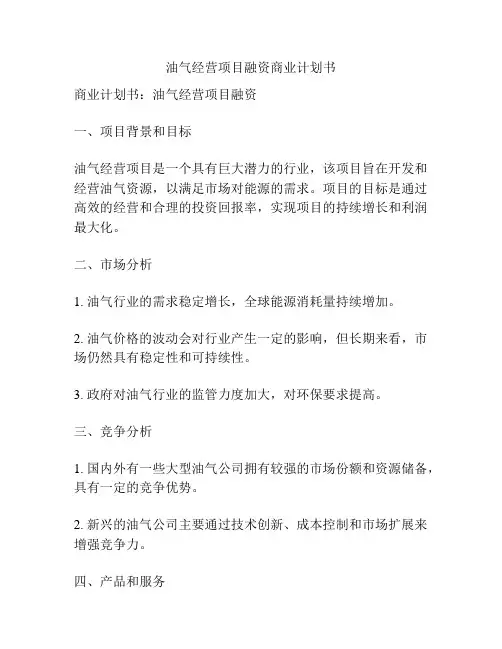 油气经营项目融资商业计划书

商业计划书：油气经营项目融资

一、项目背景和目标

油气经营项目是一个具有巨大潜力的行业，该项目旨在开发和经营油气资源，以满足市场对能源的需求。项目的目标是通过高效的经营和合理的投资回报率，实现项目的持续增长和利润最大化。

二、市场分析

1. 油气行业的需求稳定增长，全球能源消耗量持续增加。

2. 油气价格的波动会对行业产生一定的影响，但长期来看，市场仍然具有稳定性和可持续性。

3. 政府对油气行业的监管力度加大，对环保要求提高。

三、竞争分析

1. 国内外有一些大型油气公司拥有较强的市场份额和资源储备，具有一定的竞争优势。

2. 新兴的油气公司主要通过技术创新、成本控制和市场扩展来增强竞争力。

四、产品和服务